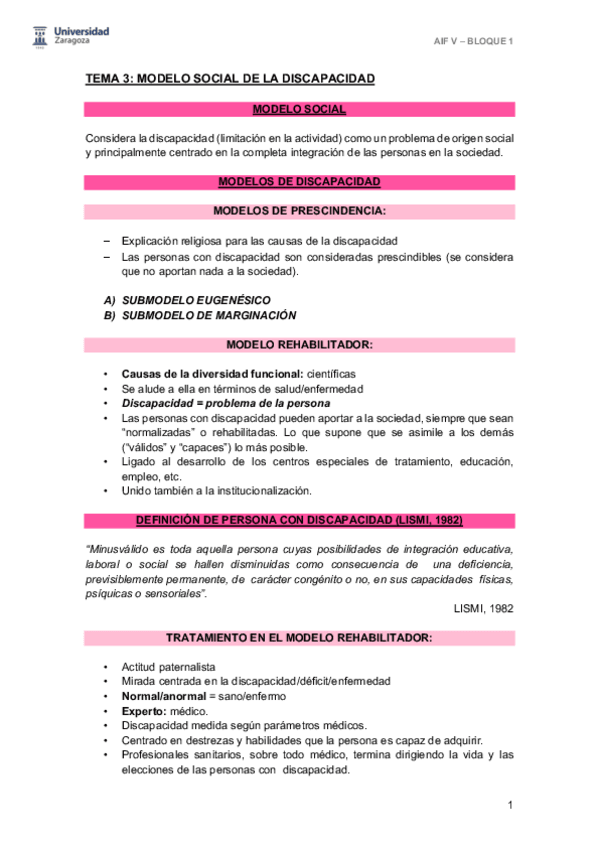 Universidad Zaragoza

AIF V – BLOQUE 1

TEMA 3: MODELO SOCIAL DE LA DISCAPACIDAD

MODELO SOCIAL

Considera la discapacidad (limitación en la actividad) como un problema de origen social y principalmente centrado en la completa integración de las personas en la sociedad.

MODELOS DE DISCAPACIDAD

MODELOS DE PRESCINDENCIA:

– Explicación religiosa para las causas de la discapacidad
– Las personas con discapacidad son consideradas prescindibles (se considera que no aportan nada a la sociedad).

A) SUBMODELO EUGENÉSICO
B) SUBMODELO DE MARGINACIÓN

MODELO REHABILITADOR:

• Causas de la diversidad funcional: científicas
• Se alude a ella en términos de salud/enfermedad
• Discapacidad = problema de la persona
• Las personas con discapacidad pueden aportar a la sociedad, siempre que sean "normalizadas" o rehabilitadas. Lo que supone que se asimile a los demás ("válidos" y "capaces") lo más posible.
• Ligado al desarrollo de los centros especiales de tratamiento, educación, empleo, etc.
• Unido también a la institucionalización.

DEFINICIÓN DE PERSONA CON DISCAPACIDAD (LISMI, 1982)

"Minusválido es toda aquella persona cuyas posibilidades de integración educativa, laboral o social se hallen disminuidas como consecuencia de una deficiencia, previsiblemente permanente, de carácter congénito o no, en sus capacidades físicas, psíquicas o sensoriales".

LISMI, 1982

TRATAMIENTO EN EL MODELO REHABILITADOR:

• Actitud paternalista
• Mirada centrada en la discapacidad/déficit/enfermedad
• Normal/anormal = sano/enfermo
• Experto: médico.
• Discapacidad medida según parámetros médicos.
• Centrado en destrezas y habilidades que la persona es capaz de adquirir.
• Profesionales sanitarios, sobre todo médico, termina dirigiendo la vida y las elecciones de las personas con discapacidad.

1